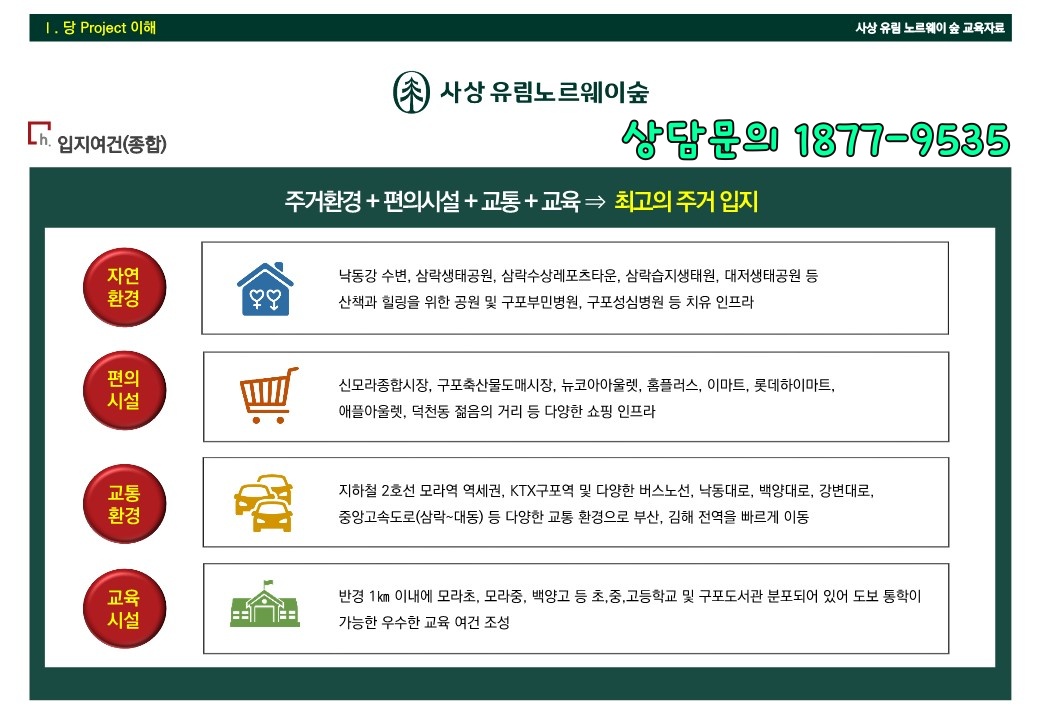 Ⅰ. 당 Project 이해

사상 유림 노르웨이 숲 교육자료

사상 유림노르웨이숲

h. 입지여건(종합)

상담문의 1877-9535

주거환경 + 편의시설 + 교통 + 교육 ⇒ 최고의 주거 입지

자연
환경

낙동강 수변, 삼락생태공원, 삼락수상레포츠타운, 삼락습지생태원, 대저생태공원 등
산책과 힐링을 위한 공원 및 구포부민병원, 구포성심병원 등 치유 인프라

편의
시설

신모라종합시장, 구포축산물도매시장, 뉴코아아울렛, 홈플러스, 이마트, 롯데하이마트,
애플아울렛, 덕천동 젊음의 거리 등 다양한 쇼핑 인프라

교통
환경

지하철 2호선 모라역 역세권, KTX구포역 및 다양한 버스노선, 낙동대로, 백양대로, 강변대로,
중앙고속도로(삼락~대동) 등 다양한 교통 환경으로 부산, 김해 전역을 빠르게 이동

교육
시설

반경 1㎞ 이내에 모라초, 모라중, 백양고 등 초,중,고등학교 및 구포도서관 분포되어 있어 도보 통학이
가능한 우수한 교육 여건 조성